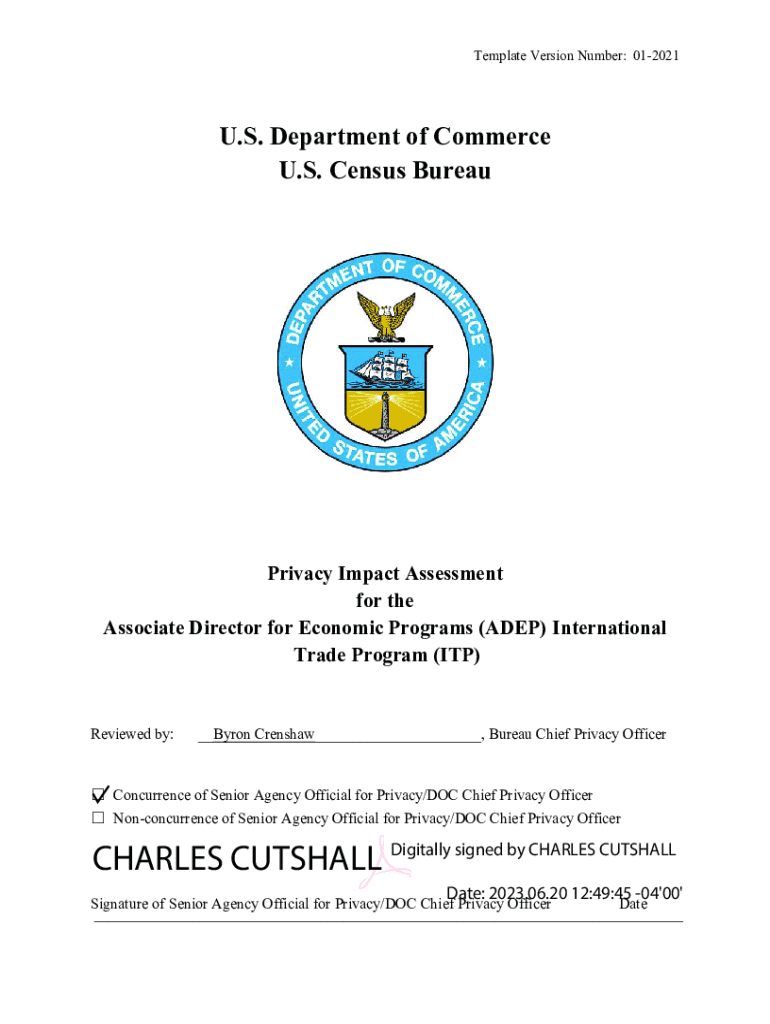 Template Version Number: 01-2021

U.S. Department of Commerce
U.S. Census Bureau

DEPARTMENT OF COMMERCE
UNITED STATES OF AMERICA

Privacy Impact Assessment
for the
Associate Director for Economic Programs (ADEP) International Trade Program (ITP)

Reviewed by: Byron Crenshaw, Bureau Chief Privacy Officer

☑ Concurrence of Senior Agency Official for Privacy/DOC Chief Privacy Officer
☐ Non-concurrence of Senior Agency Official for Privacy/DOC Chief Privacy Officer

CHARLES CUTSHALL Digitally signed by CHARLES CUTSHALL Date: 2023.06.20 12:49:45 -04'00'

Signature of Senior Agency Official for Privacy/DOC Chief Privacy Officer Date